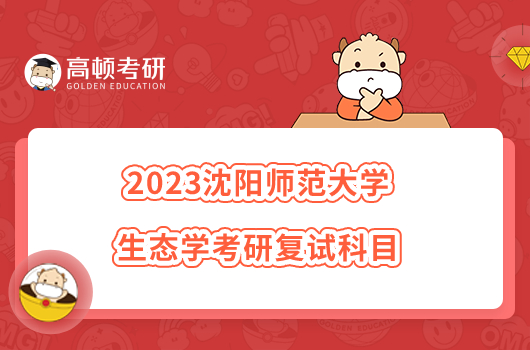 高顿考研
GOLDEN EDUCATION

2023沈阳师范大学
生态学考研复试科目